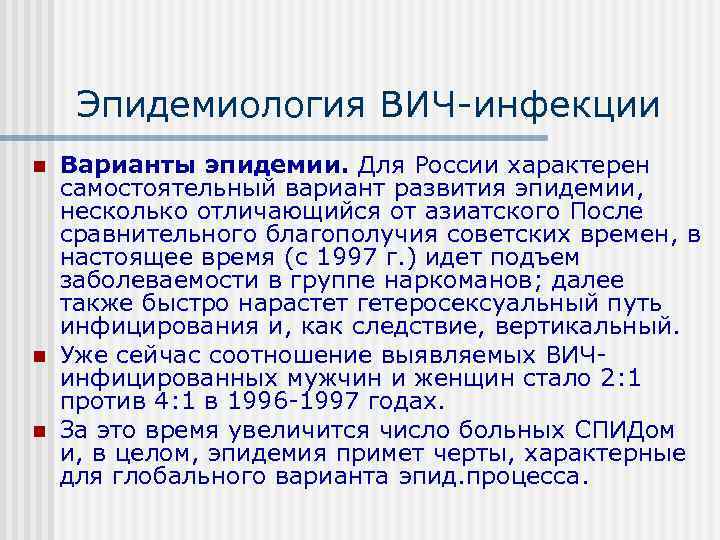 Эпидемиология ВИЧ-инфекции

Варианты эпидемии. Для России характерен самостоятельный вариант развития эпидемии, несколько отличающийся от азиатского После сравнительного благополучия советских времен, в настоящее время (с 1997 г.) идет подъем заболеваемости в группе наркоманов; далее также быстро нарастет гетеросексуальный путь инфицирования и, как следствие, вертикальный.

Уже сейчас соотношение выявляемых ВИЧ-инфицированных мужчин и женщин стало 2:1 против 4:1 в 1996-1997 годах.

За это время увеличится число больных СПИДом и, в целом, эпидемия примет черты, характерные для глобального варианта эпид.процесса.